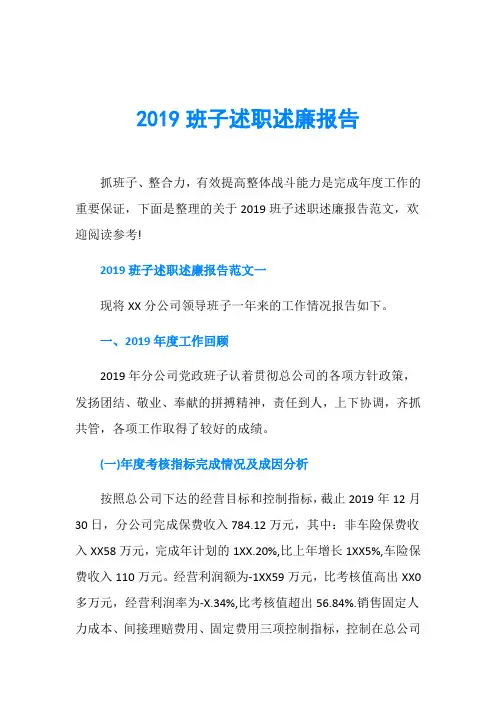 2019 班子述职述廉报告

抓班子、整合力，有效提高整体战斗能力是完成年度工作的重要保证，下面是整理的关于 2019 班子述职述廉报告范文，欢迎阅读参考!

2019 班子述职述廉报告范文一

现将 XX 分公司领导班子一年来的工作情况报告如下。

一、2019 年度工作回顾

2019 年分公司党政班子认着贯彻总公司的各项方针政策，发扬团结、敬业、奉献的拼搏精神，责任到人，上下协调，齐抓共管，各项工作取得了较好的成绩。

(一)年度考核指标完成情况及成因分析

按照总公司下达的经营目标和控制指标，截止 2019 年 12 月 30 日，分公司完成保费收入 784.12 万元，其中：非车险保费收入 XX58 万元，完成年计划的 1XX.20%,比上年增长 1XX5%,车险保费收入 110 万元。经营利润额为-1XX59 万元，比考核值高出 XX0 多万元，经营利润率为-X.34%,比考核值超出 56.84%.销售固定人力成本、间接理赔费用、固定费用三项控制指标，控制在总公司